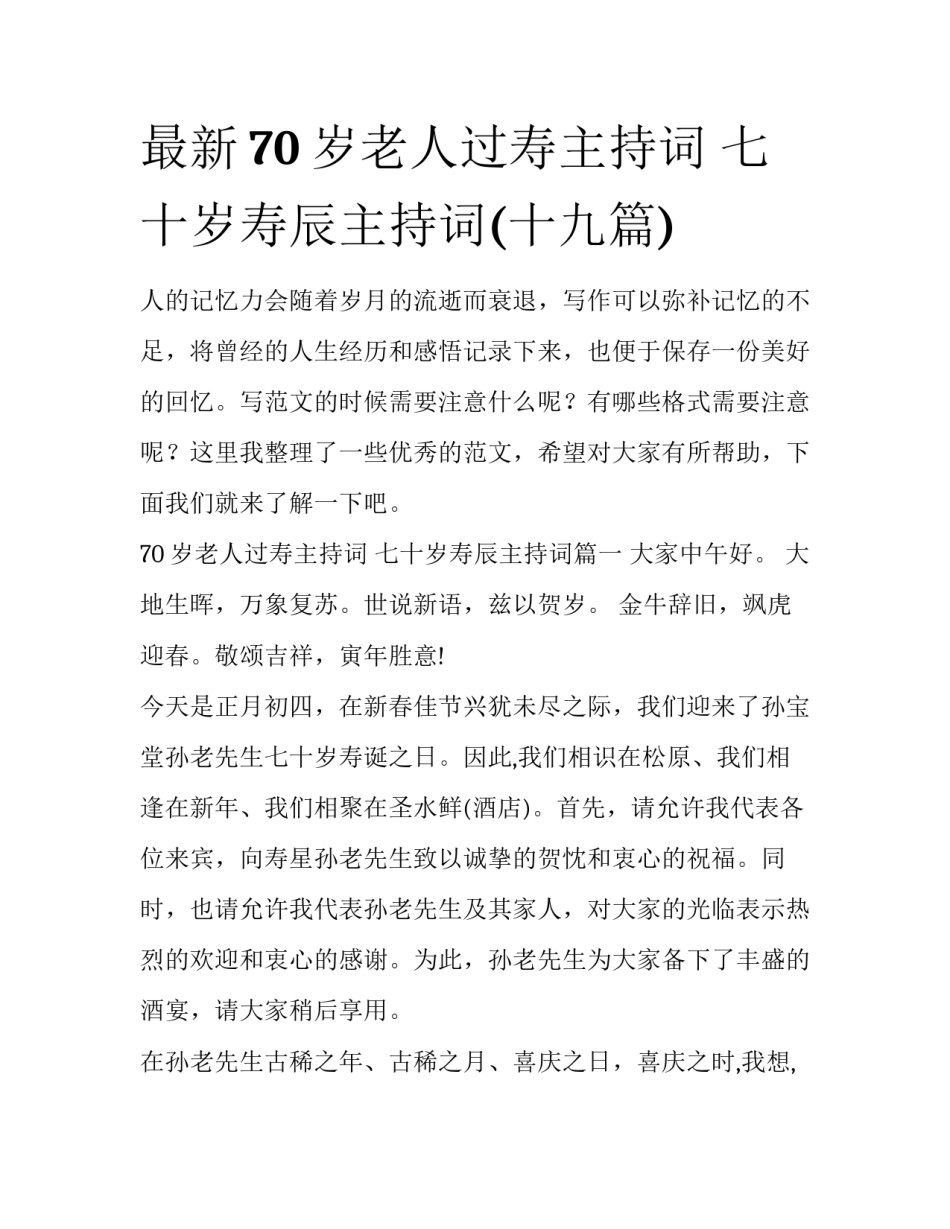 最新70岁老人过寿主持词 七十岁寿辰主持词(十九篇)

人的记忆力会随着岁月的流逝而衰退，写作可以弥补记忆的不足，将曾经的人生经历和感悟记录下来，也便于保存一份美好的回忆。写范文的时候需要注意什么呢？有哪些格式需要注意呢？这里我整理了一些优秀的范文，希望对大家有所帮助，下面我们就来了解一下吧。

70岁老人过寿主持词 七十岁寿辰主持词篇一 大家中午好。 大地生晖，万象复苏。世说新语，兹以贺岁。 金牛辞旧，飒虎迎春。敬颂吉祥，寅年胜意!

今天是正月初四，在新春佳节兴犹未尽之际，我们迎来了孙宝堂孙老先生七十岁寿诞之日。因此,我们相识在松原、我们相逢在新年、我们相聚在圣水鲜(酒店)。首先，请允许我代表各位来宾，向寿星孙老先生致以诚挚的贺忱和衷心的祝福。同时，也请允许我代表孙老先生及其家人，对大家的光临表示热烈的欢迎和衷心的感谢。为此，孙老先生为大家备下了丰盛的酒宴，请大家稍后享用。

在孙老先生古稀之年、古稀之月、喜庆之日，喜庆之时,我想,